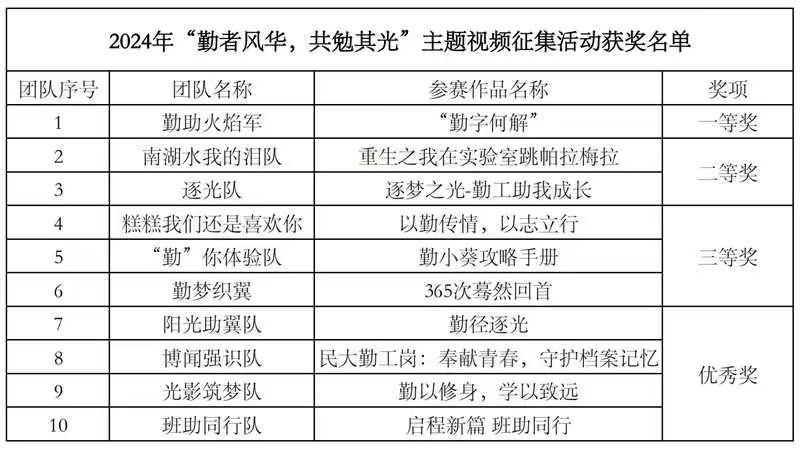 2024年“勤者风华，共勉其光”主题视频征集活动获奖名单

| 团队序号 | 团队名称 | 参赛作品名称 | 奖项 |
|---|---|---|---|
| 1 | 勤助火焰军 | “勤字何解” | 一等奖 |
| 2 | 南湖水我的泪队 | 重生之我在实验室跳帕拉梅拉 | 二等奖 |
| 3 | 逐光队 | 逐梦之光-勤工助我成长 | |
| 4 | 糕糕我们还是喜欢你 | 以勤传情，以志立行 | 三等奖 |
| 5 | “勤”你体验队 | 勤小葵攻略手册 | |
| 6 | 勤梦织翼 | 365次蓦然回首 | |
| 7 | 阳光助翼队 | 勤径逐光 | 优秀奖 |
| 8 | 博闻强识队 | 民大勤工岗：奉献青春，守护档案记忆 | |
| 9 | 光影筑梦队 | 勤以修身，学以致远 | |
| 10 | 班助同行队 | 启程新篇 班助同行 | |